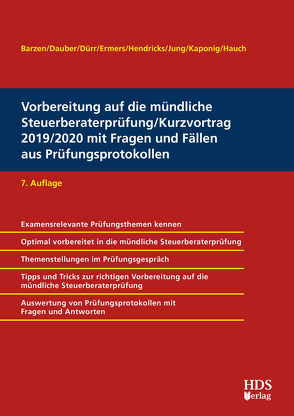 Barzen/Dauber/Dürr/Ermers/Hendricks/Jung/Kaponig/Hauch

Vorbereitung auf die mündliche Steuerberaterprüfung/Kurzvortrag 2019/2020 mit Fragen und Fällen aus Prüfungsprotokollen

7. Auflage

Examensrelevante Prüfungsthemen kennen

Optimal vorbereitet in die mündliche Steuerberaterprüfung

Themenstellungen im Prüfungsgespräch

Tipps und Tricks zur richtigen Vorbereitung auf die mündliche Steuerberaterprüfung

Auswertung von Prüfungsprotokollen mit Fragen und Antworten

HDS Verlag